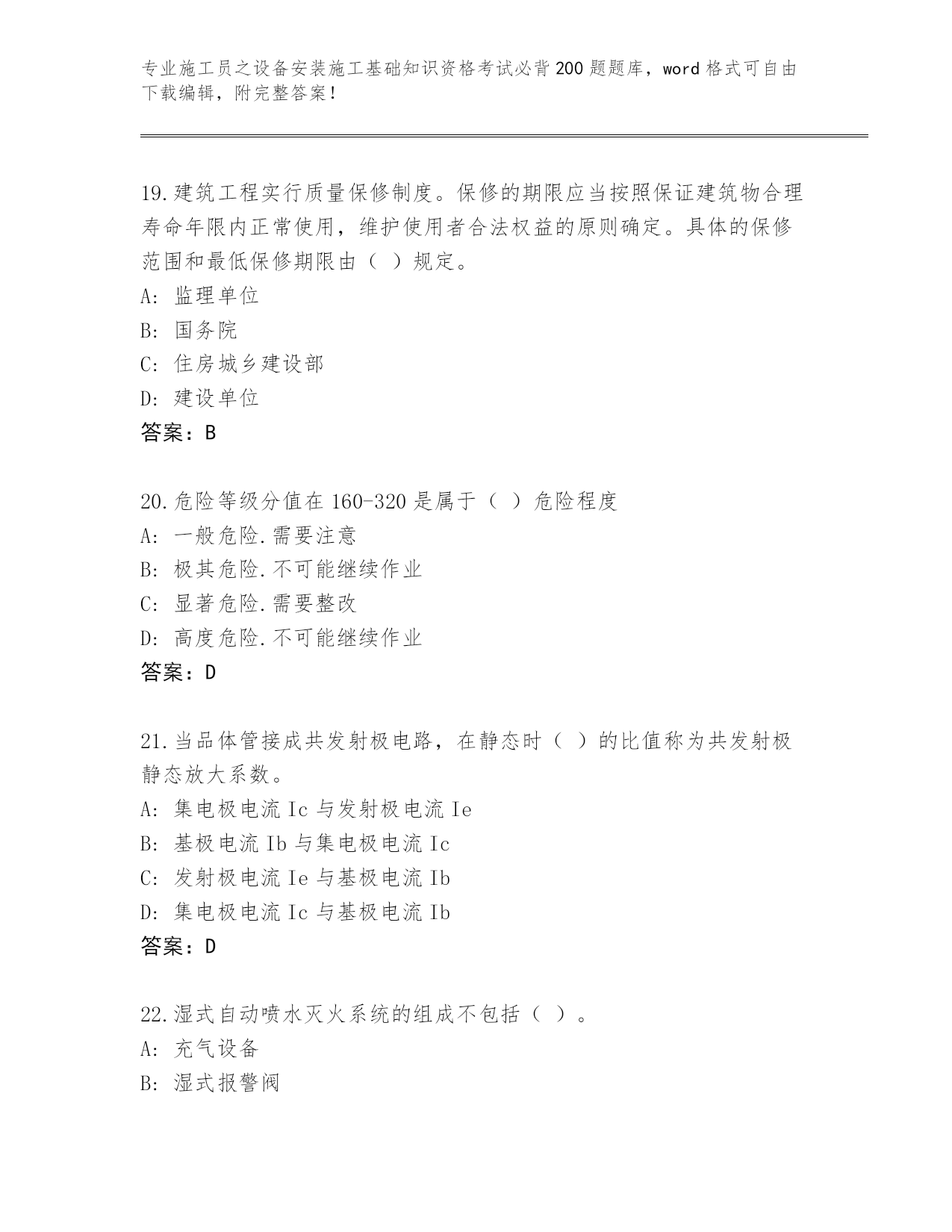 专业施工员之设备安装施工基础知识资格考试必背200题题库，word格式可自由下载编辑，附完整答案！

19.建筑工程实行质量保修制度。保修的期限应当按照保证建筑物合理寿命年限内正常使用，维护使用者合法权益的原则确定。具体的保修范围和最低保修期限由（ ）规定。
A: 监理单位
B: 国务院
C: 住房城乡建设部
D: 建设单位
答案：B

20.危险等级分值在160-320是属于（ ）危险程度
A: 一般危险.需要注意
B: 极其危险.不可能继续作业
C: 显著危险.需要整改
D: 高度危险.不可能继续作业
答案：D

21.当品体管接成共发射极电路，在静态时（ ）的比值称为共发射极静态放大系数。
A: 集电极电流Ic与发射极电流Ie
B: 基极电流Ib与集电极电流Ic
C: 发射极电流Ie与基极电流Ib
D: 集电极电流Ic与基极电流Ib
答案：D

22.湿式自动喷水灭火系统的组成不包括（ ）。
A: 充气设备
B: 湿式报警阀